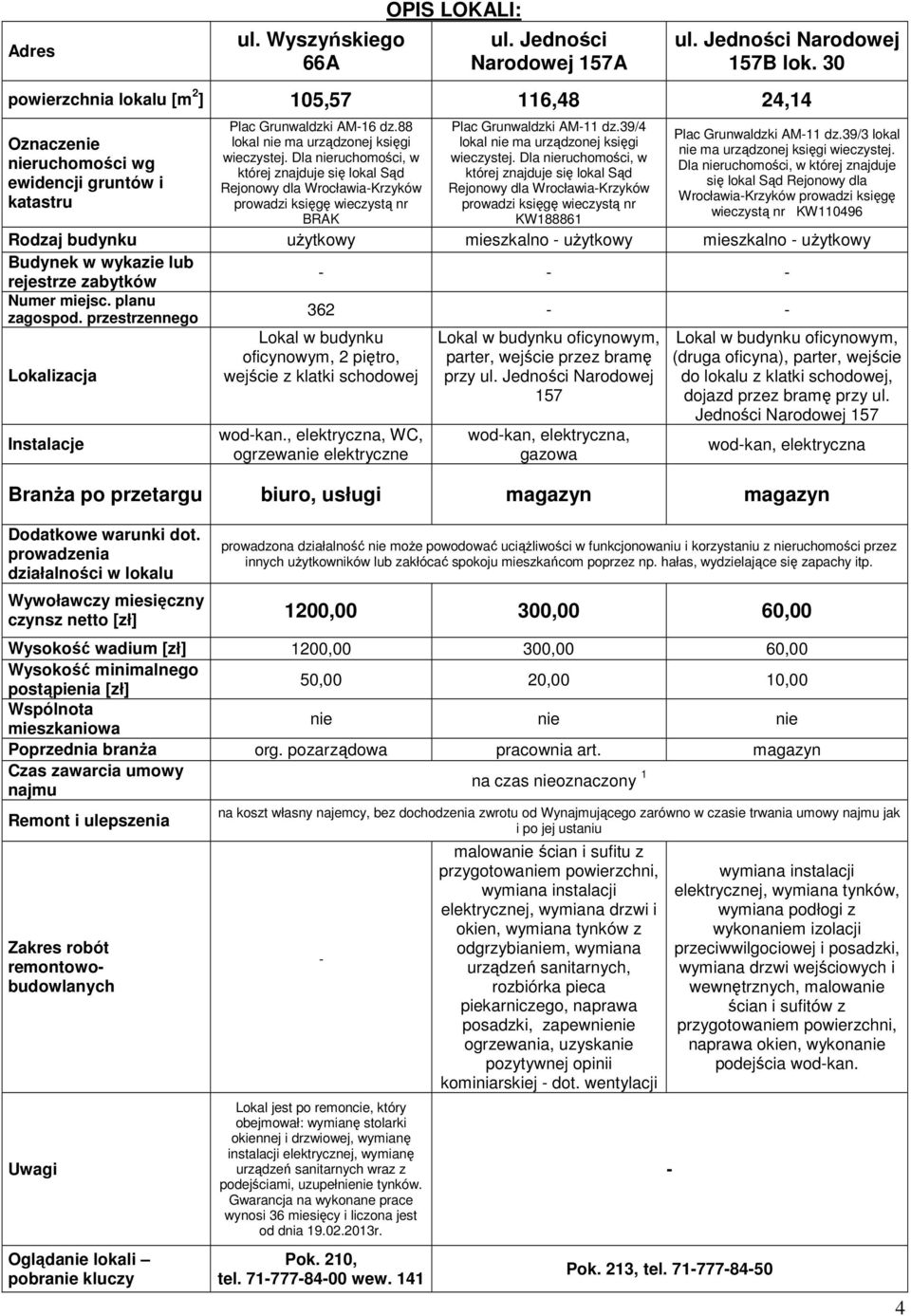 OPIS LOKALI:

| Adres | ul. Wyszyńskiego 66A | ul. Jedności Narodowej 157A | ul. Jedności Narodowej 157B lok. 30 |
|---|---|---|---|
| powierzchnia lokalu [m$^2$] | 105,57 | 116,48 | 24,14 |
| Oznaczenie nieruchomości wg ewidencji gruntów i katastru | Plac Grunwaldzki AM-16 dz.88 lokal nie ma urządzonej księgi wieczystej. Dla nieruchomości, w której znajduje się lokal Sąd Rejonowy dla Wrocławia-Krzyków prowadzi księgę wieczystą nr BRAK | Plac Grunwaldzki AM-11 dz.39/4 lokal nie ma urządzonej księgi wieczystej. Dla nieruchomości, w której znajduje się lokal Sąd Rejonowy dla Wrocławia-Krzyków prowadzi księgę wieczystą nr KW188861 | Plac Grunwaldzki AM-11 dz.39/3 lokal nie ma urządzonej księgi wieczystej. Dla nieruchomości, w której znajduje się lokal Sąd Rejonowy dla Wrocławia-Krzyków prowadzi księgę wieczystą nr KW110496 |
| Rodzaj budynku | użytkowy | mieszkalno - użytkowy | mieszkalno - użytkowy |
| Budynek w wykazie lub rejestrze zabytków | - | - | - |
| Numer miejsc. planu zagospod. przestrzennego | 362 | - | - |
| Lokalizacja | Lokal w budynku oficynowym, 2 piętro, wejście z klatki schodowej | Lokal w budynku oficynowym, parter, wejście przez bramę przy ul. Jedności Narodowej 157 | Lokal w budynku oficynowym, (druga oficyna), parter, wejście do lokalu z klatki schodowej, dojazd przez bramę przy ul. Jedności Narodowej 157 |
| Instalacje | wod-kan., elektryczna, WC, ogrzewanie elektryczne | wod-kan, elektryczna, gazowa | wod-kan, elektryczna |
| Branża po przetargu | biuro, usługi | magazyn | magazyn |
| Dodatkowe warunki dot. prowadzenia działalności w lokalu | prowadzona działalność nie może powodować uciążliwości w funkcjonowaniu i korzystaniu z nieruchomości przez innych użytkowników lub zakłócać spokoju mieszkańcom poprzez np. hałas, wydzielające się zapachy itp. | | |
| Wywoławczy miesięczny czynsz netto [zł] | 1200,00 | 300,00 | 60,00 |
| Wysokość wadium [zł] | 1200,00 | 300,00 | 60,00 |
| Wysokość minimalnego postąpienia [zł] | 50,00 | 20,00 | 10,00 |
| Wspólnota mieszkaniowa | nie | nie | nie |
| Poprzednia branża | org. pozarządowa | pracownia art. | magazyn |
| Czas zawarcia umowy najmu | na czas nieoznaczony $^1$ | | |
| Remont i ulepszenia | na koszt własny najemcy, bez dochodzenia zwrotu od Wynajmującego zarówno w czasie trwania umowy najmu jak i po jej ustaniu | | |
| Zakres robót remontowo-budowlanych | - | malowanie ścian i sufitu z przygotowaniem powierzchni, wymiana instalacji elektrycznej, wymiana drzwi i okien, wymiana tynków z odgrzybianiem, wymiana urządzeń sanitarnych, rozbiórka pieca piekarniczego, naprawa posadzki, zapewnienie ogrzewania, uzyskanie pozytywnej opinii kominiarskiej - dot. wentylacji | wymiana instalacji elektrycznej, wymiana tynków, wymiana podłogi z wykonaniem izolacji przeciwwilgociowej i posadzki, wymiana drzwi wejściowych i wewnętrznych, malowanie ścian i sufitów z przygotowaniem powierzchni, naprawa okien, wykonanie podejścia wod-kan. |
| Uwagi | Lokal jest po remoncie, który obejmował: wymianę stolarki okiennej i drzwiowej, wymianę instalacji elektrycznej, wymianę urządzeń sanitarnych wraz z podejściami, uzupełnienie tynków. Gwarancja na wykonane prace wynosi 36 miesięcy i liczona jest od dnia 19.02.2013r. | - | |
| Oglądanie lokali – pobranie kluczy | Pok. 210, tel. 71-777-84-00 wew. 141 | Pok. 213, tel. 71-777-84-50 | |

4